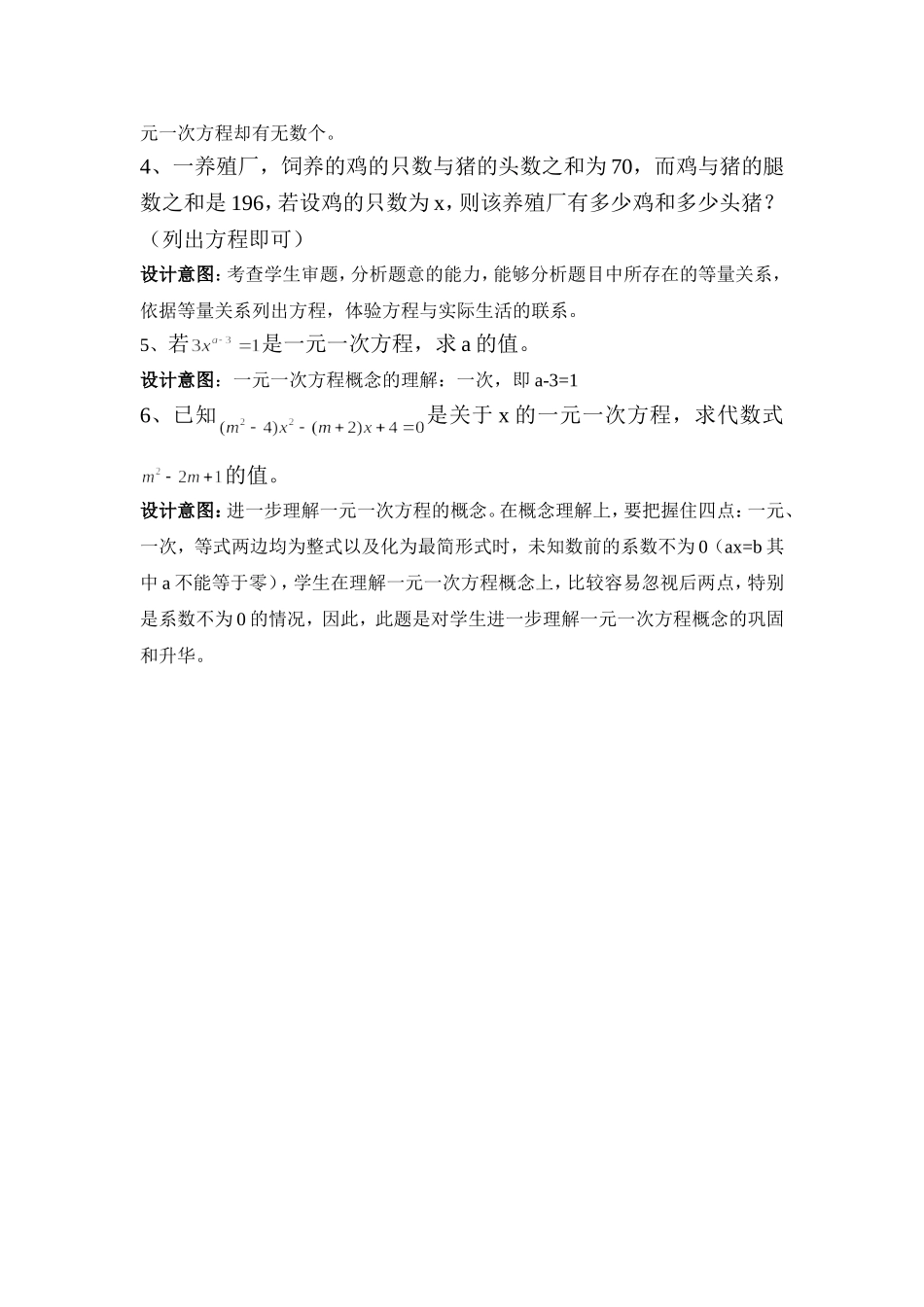 元一次方程却有无数个。

4、一养殖厂，饲养的鸡的只数与猪的头数之和为70，而鸡与猪的腿数之和是196，若设鸡的只数为x，则该养殖厂有多少鸡和多少头猪？（列出方程即可）

设计意图：考查学生审题，分析题意的能力，能够分析题目中所存在的等量关系，依据等量关系列出方程，体验方程与实际生活的联系。

5、若$3x^{a-3}=1$是一元一次方程，求a的值。

设计意图：一元一次方程概念的理解：一次，即a-3=1

6、已知$(m^2-4)x^2-(m+2)x+4=0$是关于x的一元一次方程，求代数式$m^2-2m+1$的值。

设计意图：进一步理解一元一次方程的概念。在概念理解上，要把握住四点：一元、一次，等式两边均为整式以及化为最简形式时，未知数前的系数不为0（ax=b其中a不能等于零），学生在理解一元一次方程概念上，比较容易忽视后两点，特别是系数不为0的情况，因此，此题是对学生进一步理解一元一次方程概念的巩固和升华。